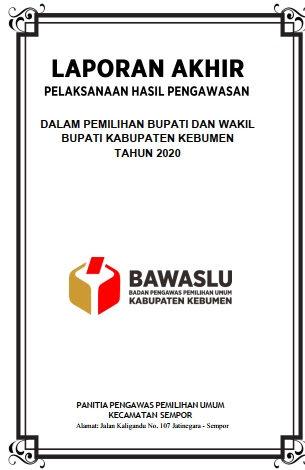 LAPORAN AKHIR
PELAKSANAAN HASIL PENGAWASAN

DALAM PEMILIHAN BUPATI DAN WAKIL BUPATI KABUPATEN KEBUMEN TAHUN 2020

BAWASLU
BADAN PENGAWAS PEMILIHAN UMUM
KABUPATEN KEBUMEN

PANITIA PENGAWAS PEMILIHAN UMUM
KECAMATAN SEMPOR
Alamat: Jalan Kaligandu No. 107 Jatinegara - Sempor